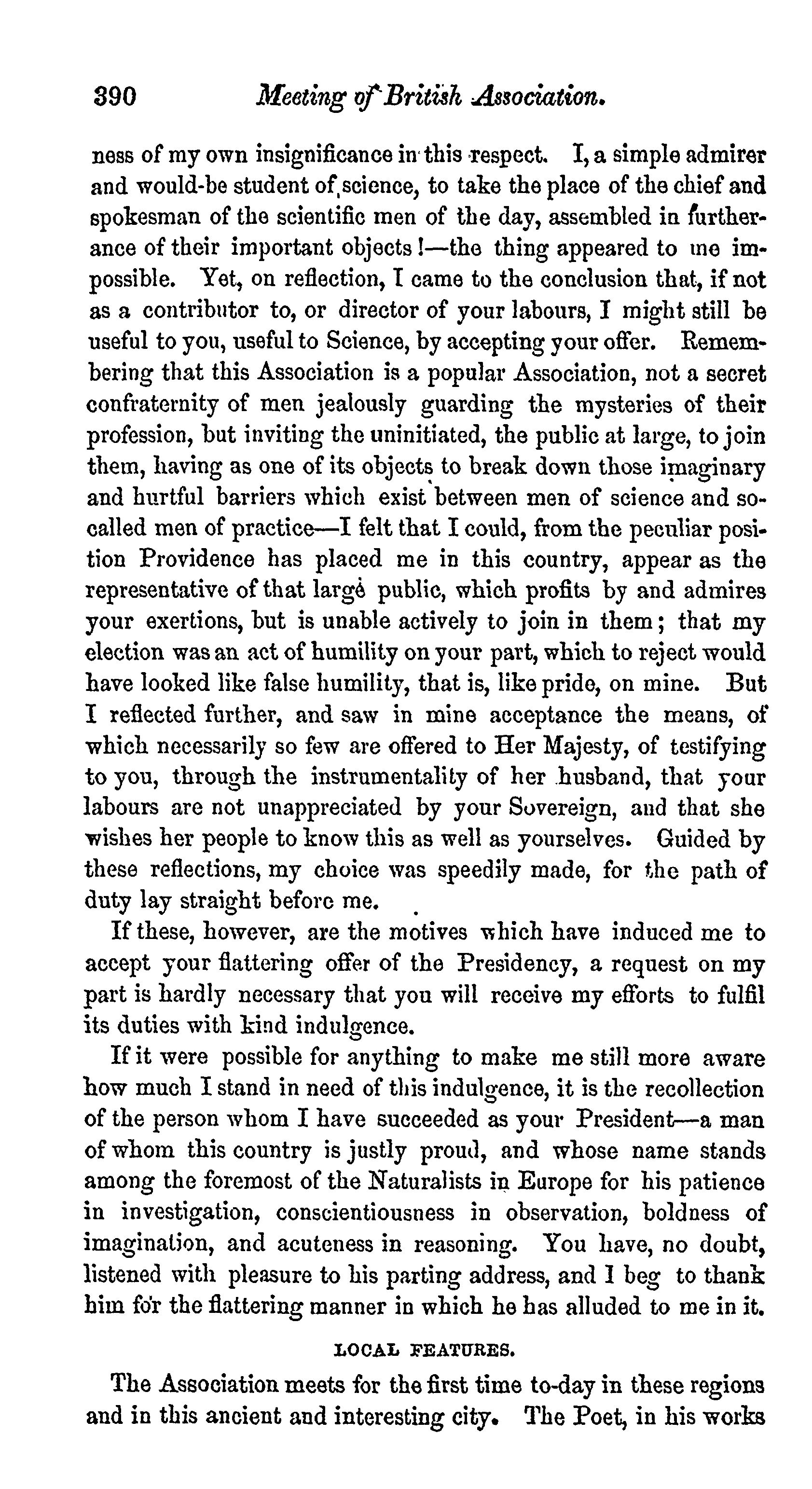 390 Meeting of British Association.

ness of my own insignificance in this respect. I, a simple admirer and would-be student of science, to take the place of the chief and spokesman of the scientific men of the day, assembled in furtherance of their important objects!—the thing appeared to me impossible. Yet, on reflection, I came to the conclusion that, if not as a contributor to, or director of your labours, I might still be useful to you, useful to Science, by accepting your offer. Remembering that this Association is a popular Association, not a secret confraternity of men jealously guarding the mysteries of their profession, but inviting the uninitiated, the public at large, to join them, having as one of its objects to break down those imaginary and hurtful barriers which exist between men of science and so-called men of practice—I felt that I could, from the peculiar position Providence has placed me in this country, appear as the representative of that large public, which profits by and admires your exertions, but is unable actively to join in them; that my election was an act of humility on your part, which to reject would have looked like false humility, that is, like pride, on mine. But I reflected further, and saw in mine acceptance the means, of which necessarily so few are offered to Her Majesty, of testifying to you, through the instrumentality of her husband, that your labours are not unappreciated by your Sovereign, and that she wishes her people to know this as well as yourselves. Guided by these reflections, my choice was speedily made, for the path of duty lay straight before me.

If these, however, are the motives which have induced me to accept your flattering offer of the Presidency, a request on my part is hardly necessary that you will receive my efforts to fulfil its duties with kind indulgence.

If it were possible for anything to make me still more aware how much I stand in need of this indulgence, it is the recollection of the person whom I have succeeded as your President—a man of whom this country is justly proud, and whose name stands among the foremost of the Naturalists in Europe for his patience in investigation, conscientiousness in observation, boldness of imagination, and acuteness in reasoning. You have, no doubt, listened with pleasure to his parting address, and I beg to thank him for the flattering manner in which he has alluded to me in it.

LOCAL FEATURES.

The Association meets for the first time to-day in these regions and in this ancient and interesting city. The Poet, in his works